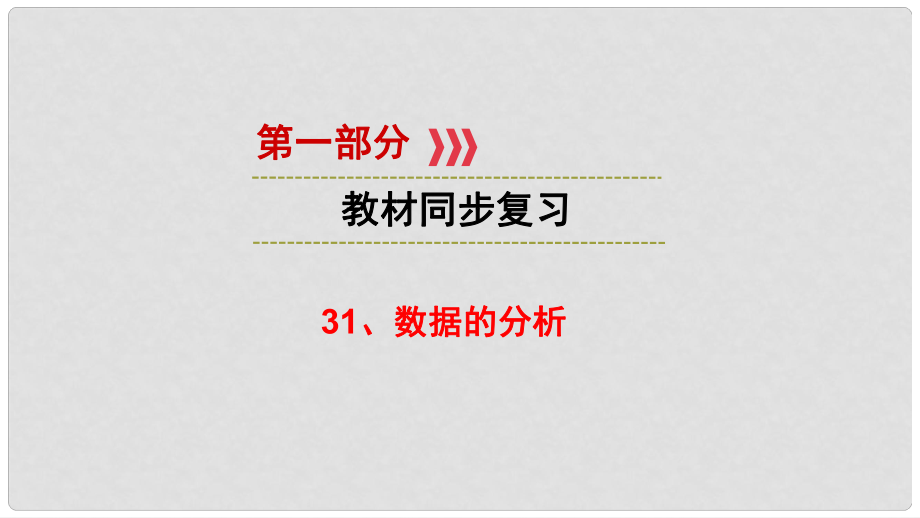 第一部分

教材同步复习

31、数据的分析